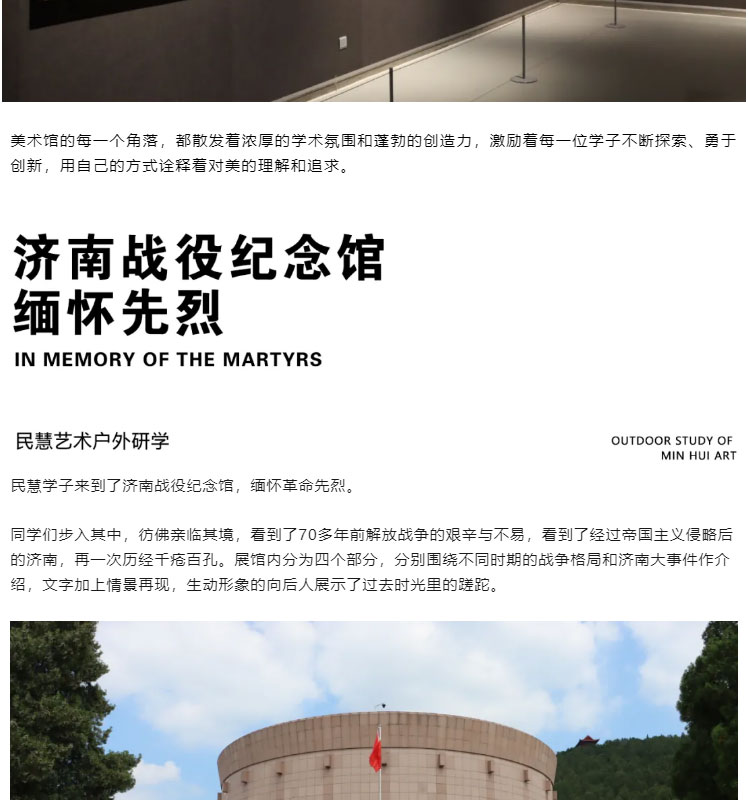 美术馆的每一个角落，都散发着浓厚的学术氛围和蓬勃的创造力，激励着每一位学子不断探索、勇于创新，用自己的方式诠释着对美的理解和追求。

济南战役纪念馆
缅怀先烈

IN MEMORY OF THE MARTYRS

民慧艺术户外研学

OUTDOOR STUDY OF MIN HUI ART

民慧学子来到了济南战役纪念馆，缅怀革命先烈。

同学们步入其中，彷佛亲临其境，看到了70多年前解放战争的艰辛与不易，看到了经过帝国主义侵略后的济南，再一次历经千疮百孔。展馆内分为四个部分，分别围绕不同时期的战争格局和济南大事件作介绍，文字加上情景再现，生动形象的向后人展示了过去时光里的蹉跎。